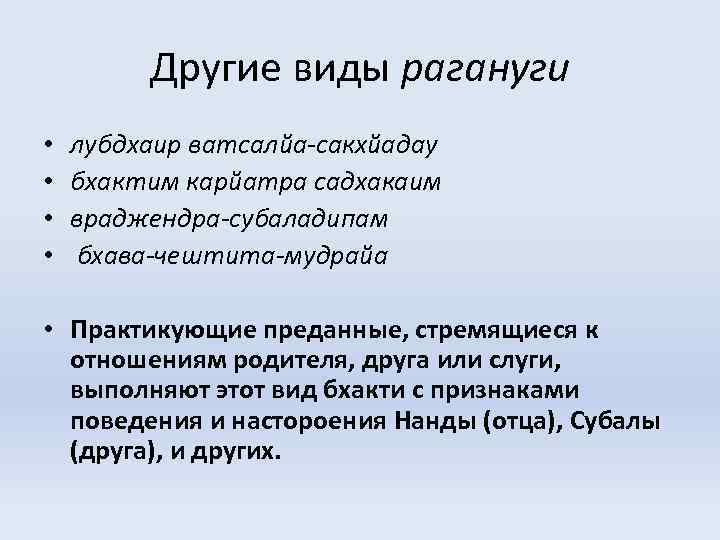 Другие виды рагануги

• лубдхаир ватсалйа-сакхйадау
• бхактим карйатра садхакаим
• враджендра-субаладипам
• бхава-чештита-мудрайа

• Практикующие преданные, стремящиеся к отношениям родителя, друга или слуги, выполняют этот вид бхакти с признаками поведения и настороения Нанды (отца), Субалы (друга), и других.